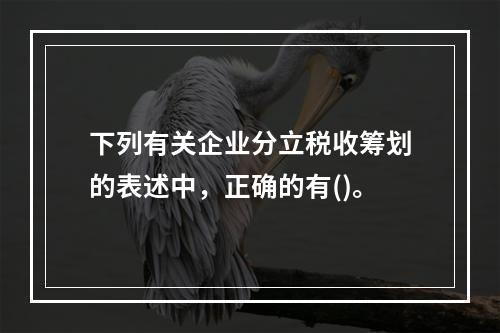 下列有关企业分立税收筹划的表述中，正确的有()。